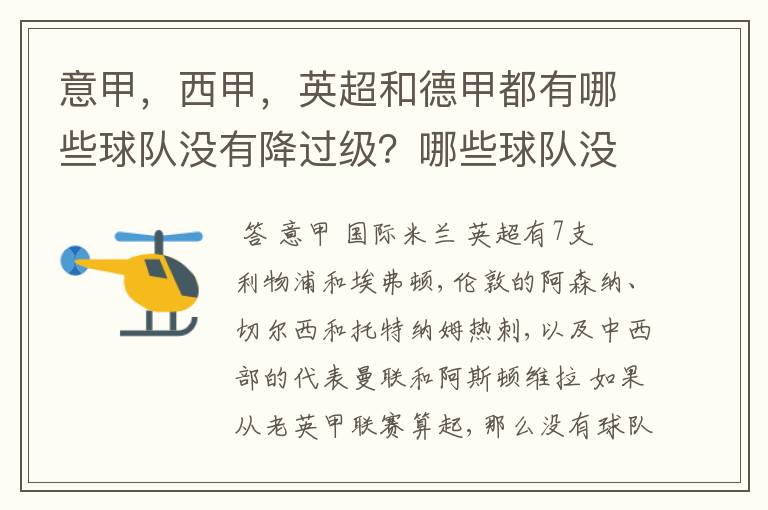 意甲，西甲，英超和德甲都有哪些球队没有降过级？哪些球队没

答 意甲 国际米兰 英超有7支
利物浦和埃弗顿，伦敦的阿森纳、切尔西和托特纳姆热刺，以及中西部的代表曼联和阿斯顿维拉 如果从老英甲联赛算起，那么没有球队